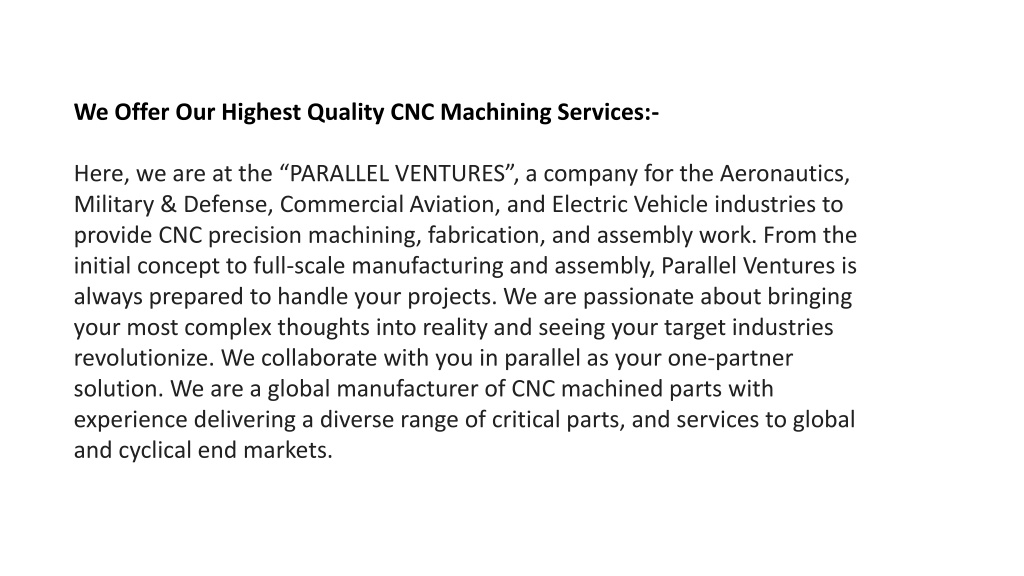 We Offer Our Highest Quality CNC Machining Services:-

Here, we are at the “PARALLEL VENTURES”, a company for the Aeronautics, Military & Defense, Commercial Aviation, and Electric Vehicle industries to provide CNC precision machining, fabrication, and assembly work. From the initial concept to full-scale manufacturing and assembly, Parallel Ventures is always prepared to handle your projects. We are passionate about bringing your most complex thoughts into reality and seeing your target industries revolutionize. We collaborate with you in parallel as your one-partner solution. We are a global manufacturer of CNC machined parts with experience delivering a diverse range of critical parts, and services to global and cyclical end markets.